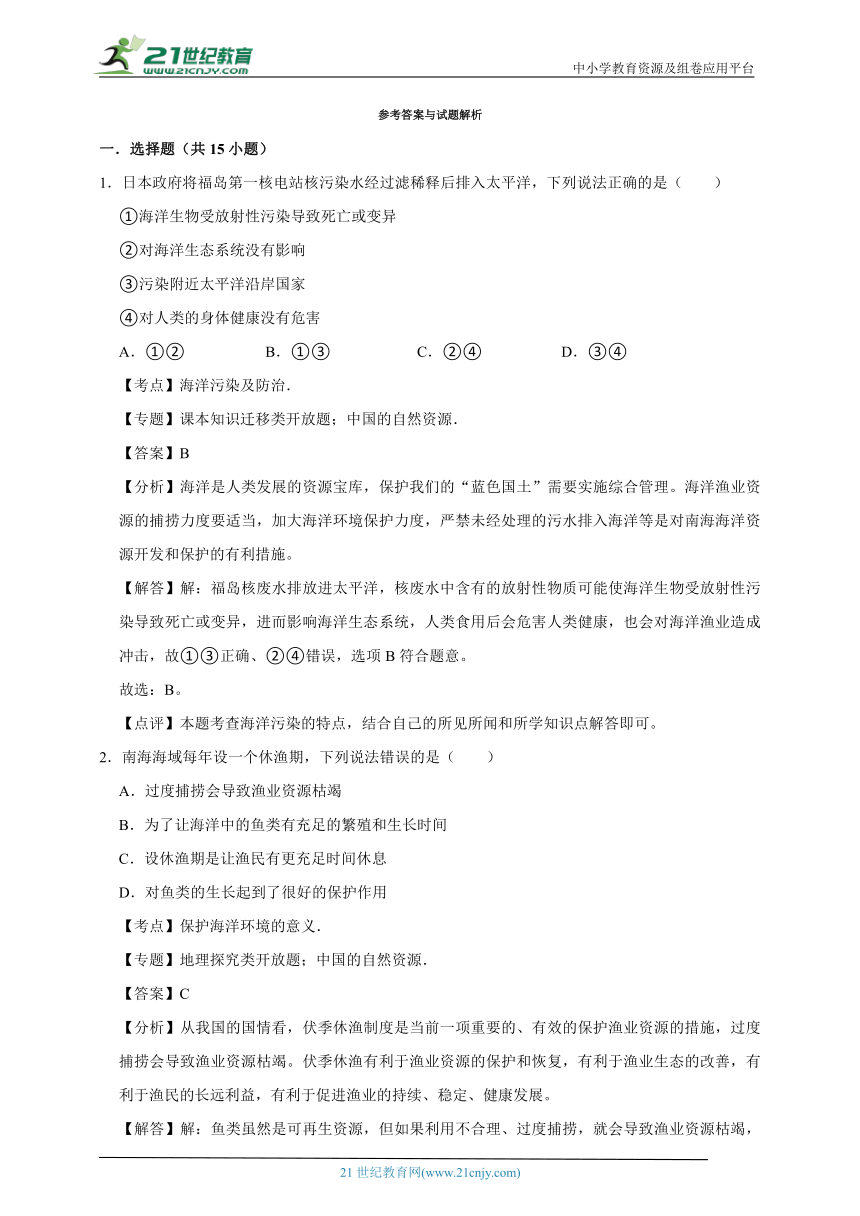 21世纪教育
www.21cnjy.com
中小学教育资源及组卷应用平台

参考答案与试题解析

一．选择题（共 15 小题）

1．日本政府将福岛第一核电站核污染水经过滤稀释后排入太平洋，下列说法正确的是（　　）

①海洋生物受放射性污染导致死亡或变异

②对海洋生态系统没有影响

③污染附近太平洋沿岸国家

④对人类的身体健康没有危害

A．①②　　B．①③　　C．②④　　D．③④

【考点】海洋污染及防治．

【专题】课本知识迁移类开放题；中国的自然资源．

【答案】B

【分析】海洋是人类发展的资源宝库，保护我们的“蓝色国土”需要实施综合管理。海洋渔业资源的捕捞力度要适当，加大海洋环境保护力度，严禁未经处理的污水排入海洋等是对南海海洋资源开发和保护的有利措施。

【解答】解：福岛核废水排放进太平洋，核废水中含有的放射性物质可能使海洋生物受放射性污染导致死亡或变异，进而影响海洋生态系统，人类食用后会危害人类健康，也会对海洋渔业造成冲击，故①③正确、②④错误，选项 B 符合题意。

故选：B。

【点评】本题考查海洋污染的特点，结合自己的所见所闻和所学知识点解答即可。

2．南海海域每年设一个休渔期，下列说法错误的是（　　）

A．过度捕捞会导致渔业资源枯竭

B．为了让海洋中的鱼类有充足的繁殖和生长时间

C．设休渔期是让渔民有更充足时间休息

D．对鱼类的生长起到了很好的保护作用

【考点】保护海洋环境的意义．

【专题】地理探究类开放题；中国的自然资源．

【答案】C

【分析】从我国的国情看，伏季休渔制度是当前一项重要的、有效的保护渔业资源的措施，过度捕捞会导致渔业资源枯竭。伏季休渔有利于渔业资源的保护和恢复，有利于渔业生态的改善，有利于渔民的长远利益，有利于促进渔业的持续、稳定、健康发展。

【解答】解：鱼类虽然是可再生资源，但如果利用不合理、过度捕捞，就会导致渔业资源枯竭，

21 世纪教育网(www.21cnjy.com)